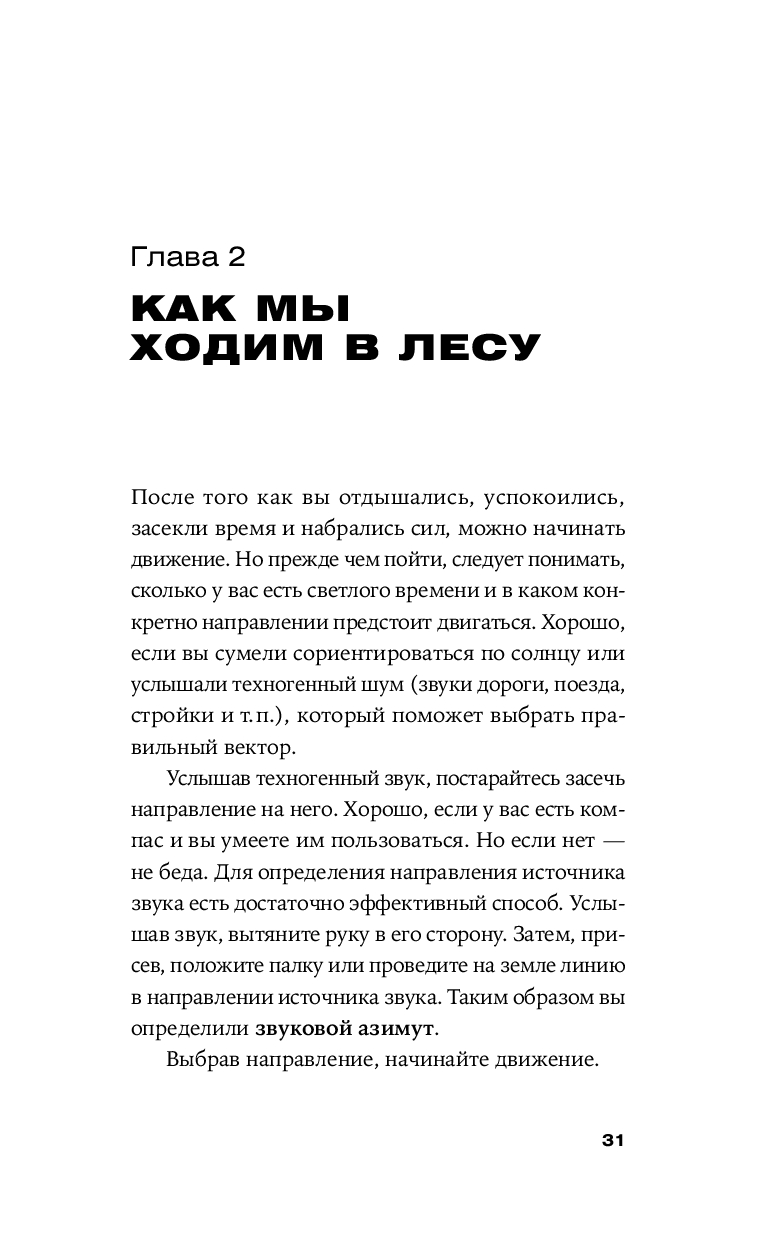 Глава 2

КАК МЫ ХОДИМ В ЛЕСУ

После того как вы отдышались, успокоились, засекли время и набрались сил, можно начинать движение. Но прежде чем пойти, следует понимать, сколько у вас есть светлого времени и в каком конкретно направлении предстоит двигаться. Хорошо, если вы сумели сориентироваться по солнцу или услышали техногенный шум (звуки дороги, поезда, стройки и т. п.), который поможет выбрать правильный вектор.

Услышав техногенный звук, постарайтесь засечь направление на него. Хорошо, если у вас есть компас и вы умеете им пользоваться. Но если нет — не беда. Для определения направления источника звука есть достаточно эффективный способ. Услышав звук, вытяните руку в его сторону. Затем, присев, положите палку или проведите на земле линию в направлении источника звука. Таким образом вы определили звуковой азимут.

Выбрав направление, начинайте движение.

31